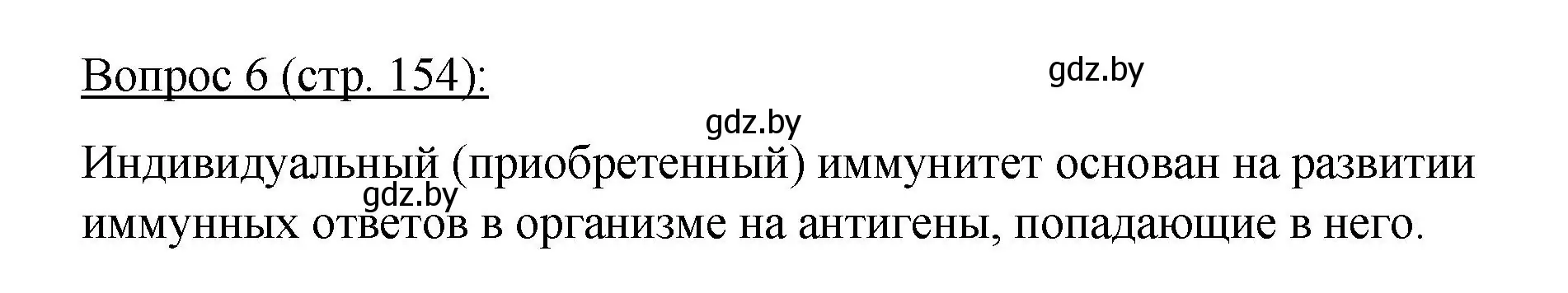 Вопрос 6 (стр. 154):

gdz.by

gdz.by

Индивидуальный (приобретенный) иммунитет основан на развитии иммунных ответов в организме на антигены, попадающие в него.

gdz.by